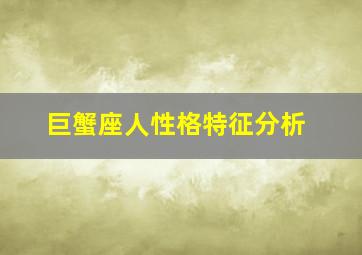 巨蟹座人性格特征分析